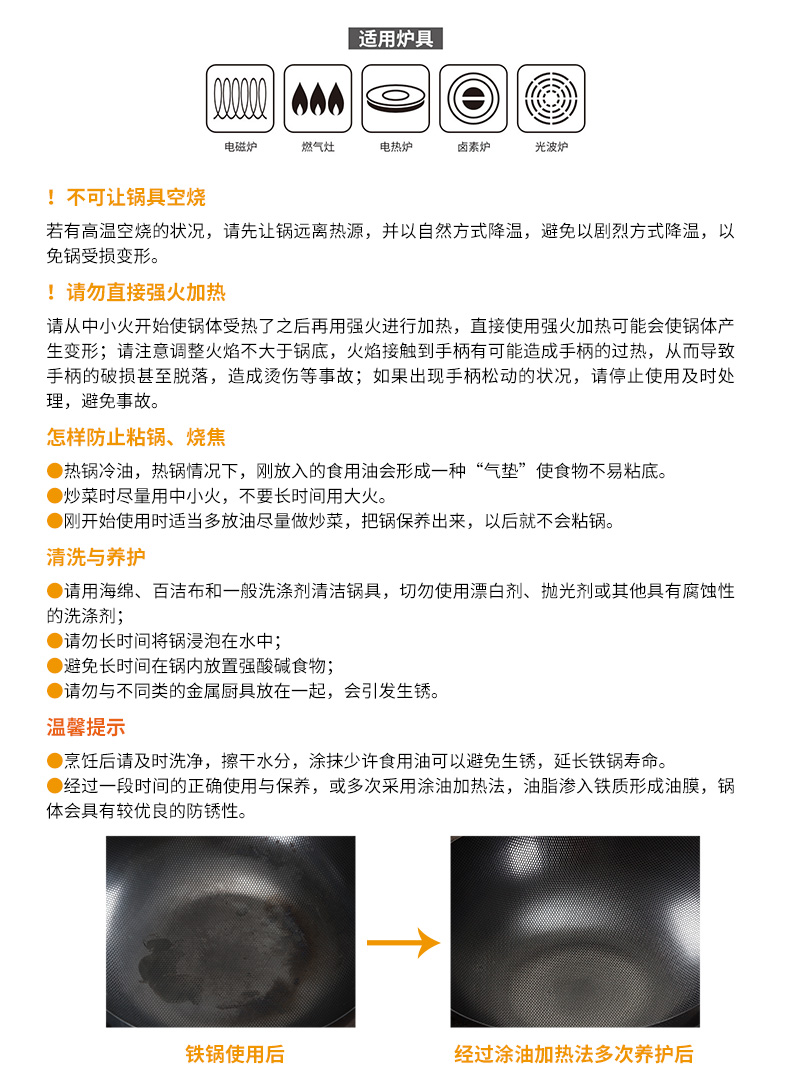 适用炉具

电磁炉 燃气灶 电热炉 卤素炉 光波炉

！不可让锅具空烧

若有高温空烧的状况，请先让锅远离热源，并以自然方式降温，避免以剧烈方式降温，以免锅受损变形。

！请勿直接强火加热

请从中小火开始使锅体受热了之后再用强火进行加热，直接使用强火加热可能会使锅体产生变形；请注意调整火焰不大于锅底，火焰接触到手柄有可能造成手柄的过热，从而导致手柄的破损甚至脱落，造成烫伤等事故；如果出现手柄松动的状况，请停止使用及时处理，避免事故。

怎样防止粘锅、烧焦

●热锅冷油，热锅情况下，刚放入的食用油会形成一种“气垫”使食物不易粘底。
●炒菜时尽量用中小火，不要长时间用大火。
●刚开始使用时适当多放油尽量做炒菜，把锅保养出来，以后就不会粘锅。

清洗与养护

●请用海绵、百洁布和一般洗涤剂清洁锅具，切勿使用漂白剂、抛光剂或其他具有腐蚀性的洗涤剂；
●请勿长时间将锅浸泡在水中；
●避免长时间在锅内放置强酸碱食物；
●请勿与不同类的金属厨具放在一起，会引发生锈。

温馨提示

●烹饪后请及时洗净，擦干水分，涂抹少许食用油可以避免生锈，延长铁锅寿命。
●经过一段时间的正确使用与保养，或多次采用涂油加热法，油脂渗入铁质形成油膜，锅体会具有较优良的防锈性。

铁锅使用后

经过涂油加热法多次养护后